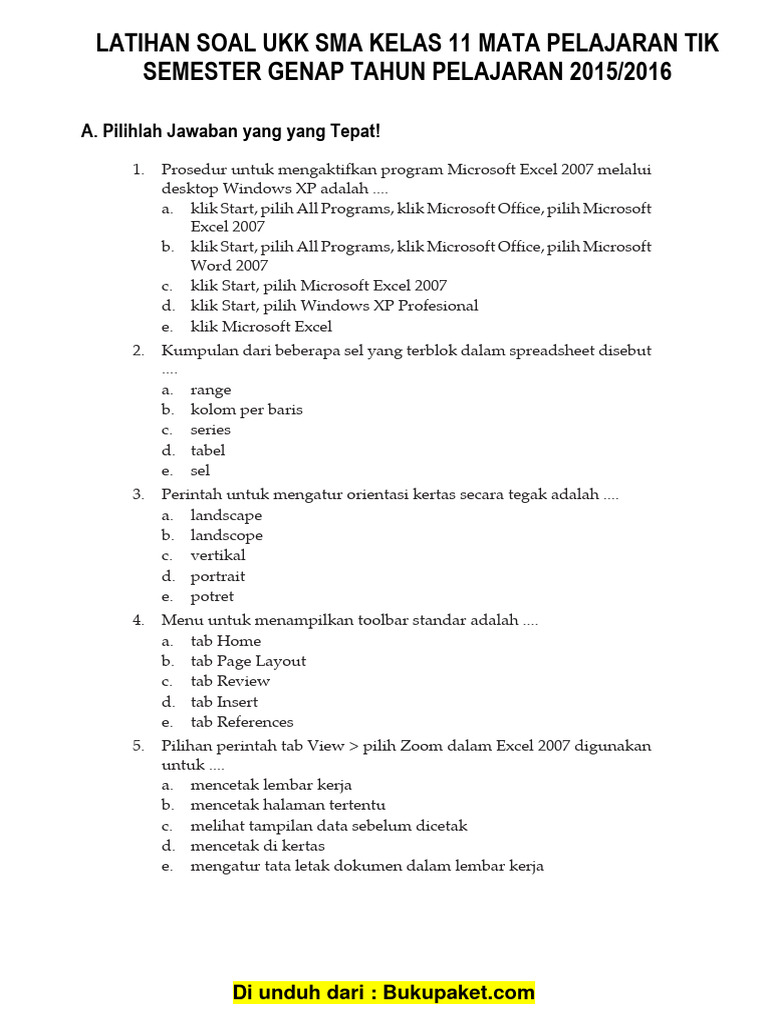 LATIHAN SOAL UKK SMA KELAS 11 MATA PELAJARAN TIK SEMESTER GENAP TAHUN PELAJARAN 2015/2016

A. Pilihlah Jawaban yang yang Tepat!

1. Prosedur untuk mengaktifkan program Microsoft Excel 2007 melalui desktop Windows XP adalah ....
a. klik Start, pilih All Programs, klik Microsoft Office, pilih Microsoft Excel 2007
b. klik Start, pilih All Programs, klik Microsoft Office, pilih Microsoft Word 2007
c. klik Start, pilih Microsoft Excel 2007
d. klik Start, pilih Windows XP Profesional
e. klik Microsoft Excel

2. Kumpulan dari beberapa sel yang terblok dalam spreadsheet disebut ....
a. range
b. kolom per baris
c. series
d. tabel
e. sel

3. Perintah untuk mengatur orientasi kertas secara tegak adalah ....
a. landscape
b. landscope
c. vertikal
d. portrait
e. potret

4. Menu untuk menampilkan toolbar standar adalah ....
a. tab Home
b. tab Page Layout
c. tab Review
d. tab Insert
e. tab References

5. Pilihan perintah tab View > pilih Zoom dalam Excel 2007 digunakan untuk ....
a. mencetak lembar kerja
b. mencetak halaman tertentu
c. melihat tampilan data sebelum dicetak
d. mencetak di kertas
e. mengatur tata letak dokumen dalam lembar kerja

Di unduh dari : Bukupaket.com